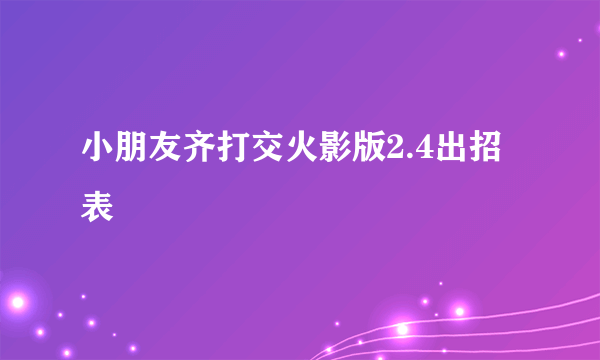 小朋友齐打交火影版2.4出招表